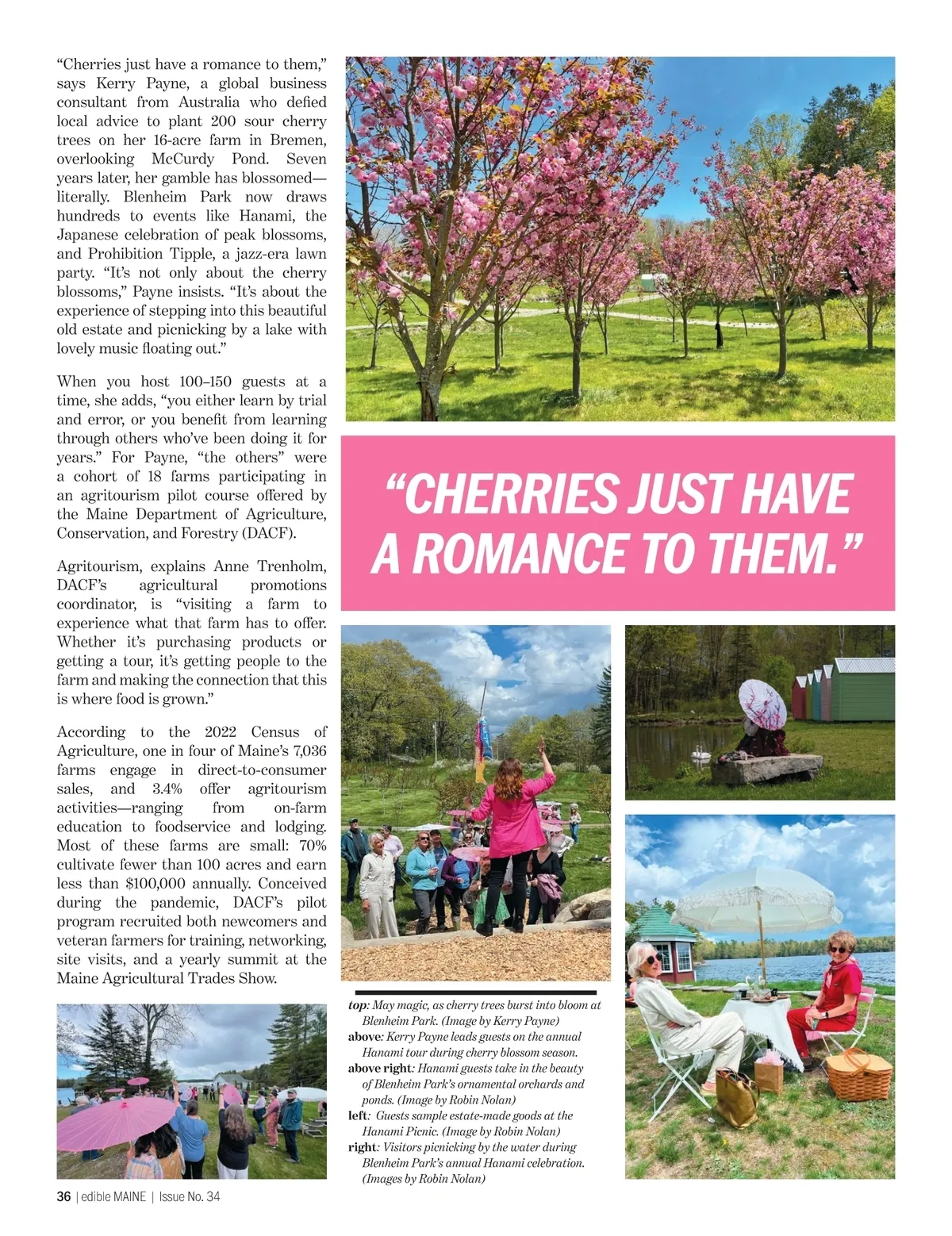 “Cherries just have a romance to them,” says Kerry Payne, a global business consultant from Australia who defied local advice to plant 200 sour cherry trees on her 16-acre farm in Bremen, overlooking McCurdy Pond. Seven years later, her gamble has blossomed—literally. Blenheim Park now draws hundreds to events like Hanami, the Japanese celebration of peak blossoms, and Prohibition Tipple, a jazz-era lawn party. “It’s not only about the cherry blossoms,” Payne insists. “It’s about the experience of stepping into this beautiful old estate and picnicking by a lake with lovely music floating out.”

When you host 100–150 guests at a time, she adds, “you either learn by trial and error, or you benefit from learning through others who’ve been doing it for years.” For Payne, “the others” were a cohort of 18 farms participating in an agritourism pilot course offered by the Maine Department of Agriculture, Conservation, and Forestry (DACF).

Agritourism, explains Anne Trenholm, DACF’s agricultural promotions coordinator, is “visiting a farm to experience what that farm has to offer. Whether it’s purchasing products or getting a tour, it’s getting people to the farm and making the connection that this is where food is grown.”

According to the 2022 Census of Agriculture, one in four of Maine’s 7,036 farms engage in direct-to-consumer sales, and 3.4% offer agritourism activities—ranging from on-farm education to foodservice and lodging. Most of these farms are small: 70% cultivate fewer than 100 acres and earn less than $100,000 annually. Conceived during the pandemic, DACF’s pilot program recruited both newcomers and veteran farmers for training, networking, site visits, and a yearly summit at the Maine Agricultural Trades Show.

“CHERRIES JUST HAVE A ROMANCE TO THEM.”

top: May magic, as cherry trees burst into bloom at Blenheim Park. (Image by Kerry Payne)
above: Kerry Payne leads guests on the annual Hanami tour during cherry blossom season.
above right: Hanami guests take in the beauty of Blenheim Park’s ornamental orchards and ponds. (Image by Robin Nolan)
left: Guests sample estate-made goods at the Hanami Picnic. (Image by Robin Nolan)
right: Visitors picnicking by the water during Blenheim Park’s annual Hanami celebration. (Images by Robin Nolan)

36 | edible MAINE | Issue No. 34